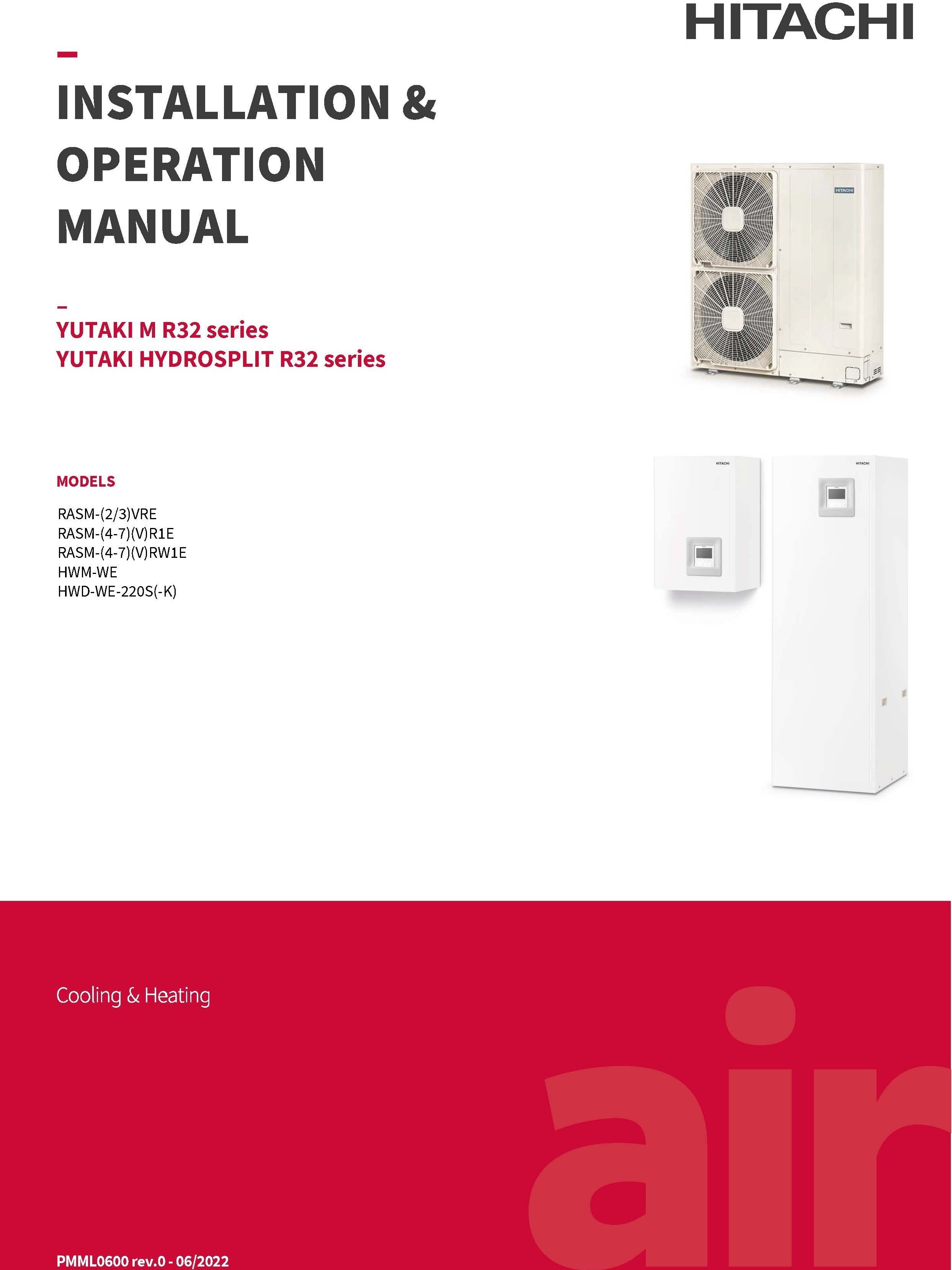 HITACHI

INSTALLATION & OPERATION MANUAL

YUTAKI M R32 series
YUTAKI HYDROSPLIT R32 series

HITACHI

MODELS

RASM-(2/3)VRE
RASM-(4-7)(V)R1E
RASM-(4-7)(V)RW1E
HWM-WE
HWD-WE-220S(-K)

HITACHI

HITACHI

Cooling & Heating

air

PMML0600 rev.0 - 06/2022